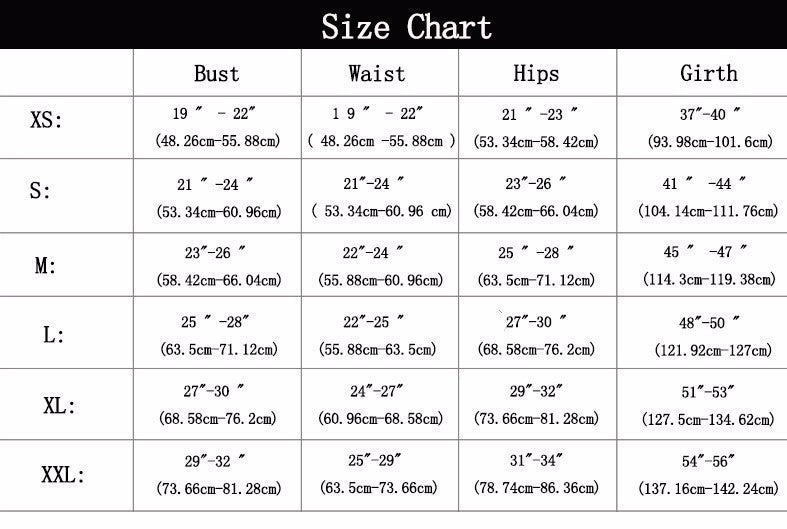 Size Chart

| | Bust | Waist | Hips | Girth |
|---|---|---|---|---|
| XS: | 19 ″ - 22″ (48.26cm-55.88cm) | 1 9 ″ - 22″ ( 48.26cm -55.88cm ) | 21 ″ -23 ″ (53.34cm-58.42cm) | 37″-40 ″ (93.98cm-101.6cm) |
| S: | 21 ″ -24 ″ (53.34cm-60.96cm) | 21″-24 ″ ( 53.34cm-60.96 cm) | 23″-26 ″ (58.42cm-66.04cm) | 41 ″ -44 ″ (104.14cm-111.76cm) |
| M: | 23″-26 ″ (58.42cm-66.04cm) | 22″-24 ″ (55.88cm-60.96cm) | 25 ″ -28 ″ (63.5cm-71.12cm) | 45 ″ -47 ″ (114.3cm-119.38cm) |
| L: | 25 ″ -28″ (63.5cm-71.12cm) | 22″-25 ″ (55.88cm-63.5cm) | 27″-30 ″ (68.58cm-76.2cm) | 48″-50 ″ (121.92cm-127cm) |
| XL: | 27″-30 ″ (68.58cm-76.2cm) | 24″-27″ (60.96cm-68.58cm) | 29″-32″ (73.66cm-81.28cm) | 51″-53″ (127.5cm-134.62cm) |
| XXL: | 29″-32 ″ (73.66cm-81.28cm) | 25″-29″ (63.5cm-73.66cm) | 31″-34″ (78.74cm-86.36cm) | 54″-56″ (137.16cm-142.24cm) |